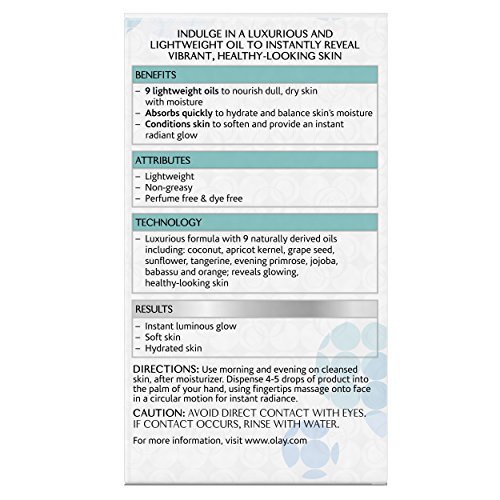 INDULGE IN A LUXURIOUS AND LIGHTWEIGHT OIL TO INSTANTLY REVEAL VIBRANT, HEALTHY-LOOKING SKIN

BENEFITS

– 9 lightweight oils to nourish dull, dry skin with moisture
– Absorbs quickly to hydrate and balance skin's moisture
– Conditions skin to soften and provide an instant radiant glow

ATTRIBUTES

– Lightweight
– Non-greasy
– Perfume free & dye free

TECHNOLOGY

– Luxurious formula with 9 naturally derived oils including: coconut, apricot kernel, grape seed, sunflower, tangerine, evening primrose, jojoba, babassu and orange; reveals glowing, healthy-looking skin

RESULTS

– Instant luminous glow
– Soft skin
– Hydrated skin

DIRECTIONS: Use morning and evening on cleansed skin, after moisturizer. Dispense 4-5 drops of product into the palm of your hand, using fingertips massage onto face in a circular motion for instant radiance.

CAUTION: AVOID DIRECT CONTACT WITH EYES. IF CONTACT OCCURS, RINSE WITH WATER.

For more information, visit www.olay.com